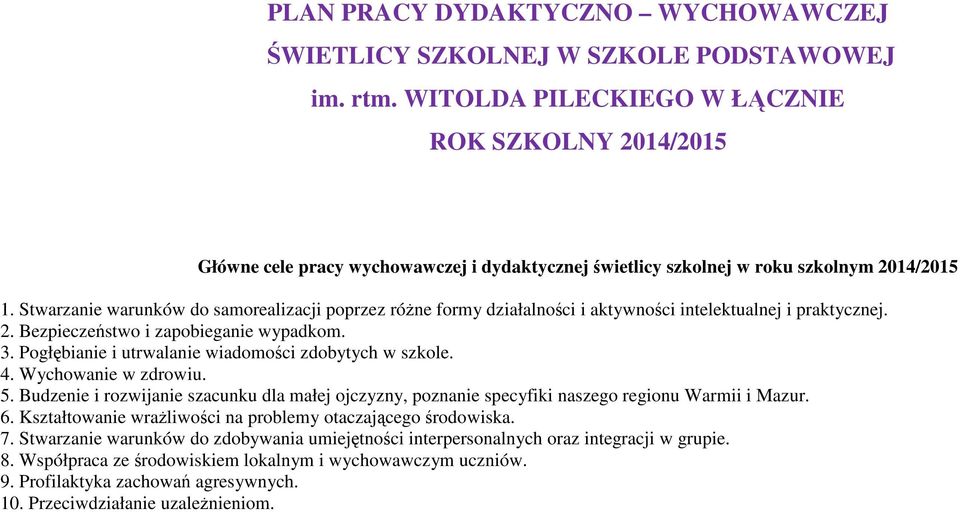 PLAN PRACY DYDAKTYCZNO – WYCHOWAWCZEJ
ŚWIETLICY SZKOLNEJ W SZKOLE PODSTAWOWEJ
im. rtm. WITOLDA PILECKIEGO W ŁĄCZNIE
ROK SZKOLNY 2014/2015

Główne cele pracy wychowawczej i dydaktycznej świetlicy szkolnej w roku szkolnym 2014/2015

1. Stwarzanie warunków do samorealizacji poprzez różne formy działalności i aktywności intelektualnej i praktycznej.
2. Bezpieczeństwo i zapobieganie wypadkom.
3. Pogłębianie i utrwalanie wiadomości zdobytych w szkole.
4. Wychowanie w zdrowiu.
5. Budzenie i rozwijanie szacunku dla małej ojczyzny, poznanie specyfiki naszego regionu Warmii i Mazur.
6. Kształtowanie wrażliwości na problemy otaczającego środowiska.
7. Stwarzanie warunków do zdobywania umiejętności interpersonalnych oraz integracji w grupie.
8. Współpraca ze środowiskiem lokalnym i wychowawczym uczniów.
9. Profilaktyka zachowań agresywnych.
10. Przeciwdziałanie uzależnieniom.